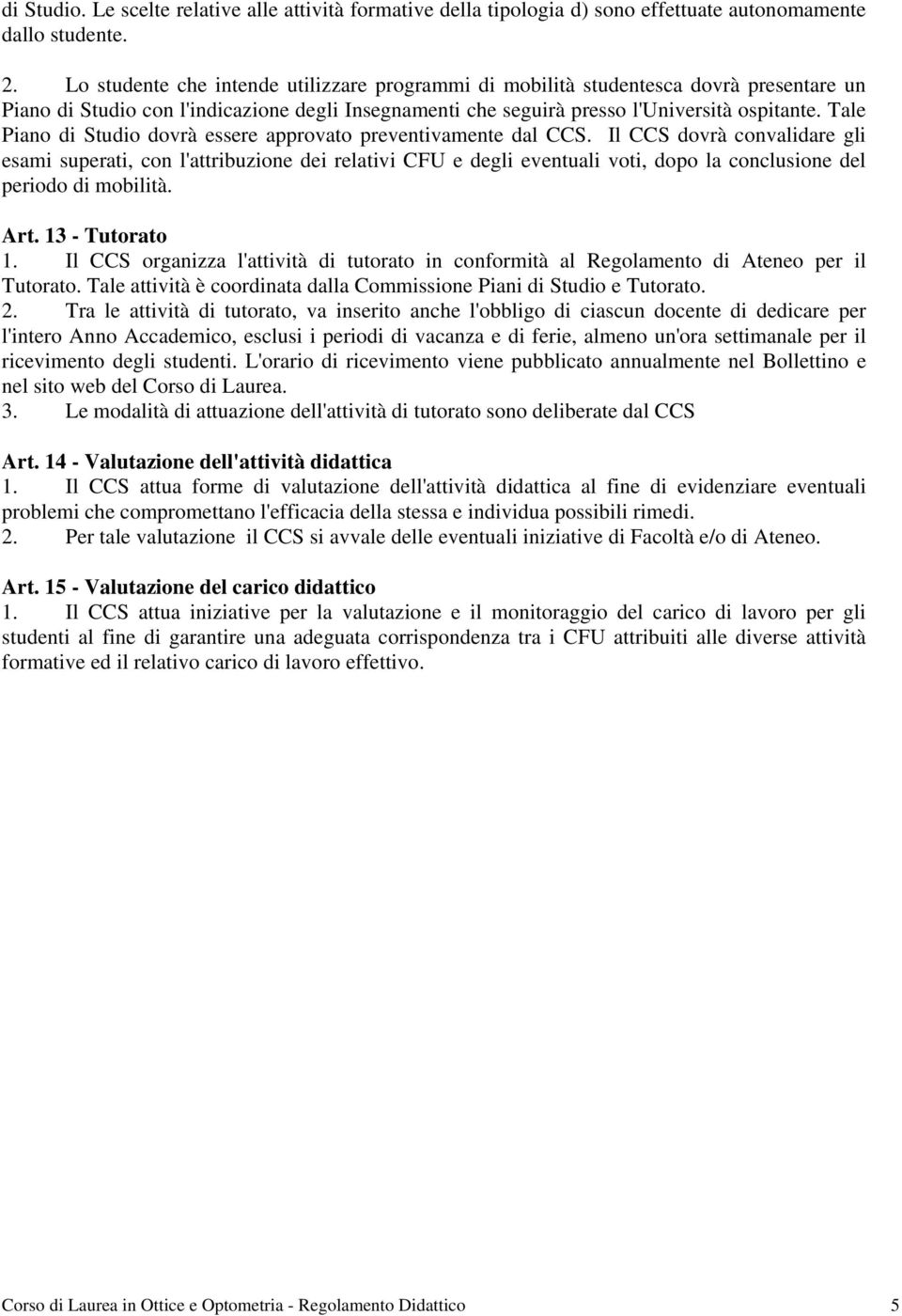 di Studio. Le scelte relative alle attività formative della tipologia d) sono effettuate autonomamente dallo studente.

2. Lo studente che intende utilizzare programmi di mobilità studentesca dovrà presentare un Piano di Studio con l'indicazione degli Insegnamenti che seguirà presso l'Università ospitante. Tale Piano di Studio dovrà essere approvato preventivamente dal CCS. Il CCS dovrà convalidare gli esami superati, con l'attribuzione dei relativi CFU e degli eventuali voti, dopo la conclusione del periodo di mobilità.

Art. 13 - Tutorato
1. Il CCS organizza l'attività di tutorato in conformità al Regolamento di Ateneo per il Tutorato. Tale attività è coordinata dalla Commissione Piani di Studio e Tutorato.
2. Tra le attività di tutorato, va inserito anche l'obbligo di ciascun docente di dedicare per l'intero Anno Accademico, esclusi i periodi di vacanza e di ferie, almeno un'ora settimanale per il ricevimento degli studenti. L'orario di ricevimento viene pubblicato annualmente nel Bollettino e nel sito web del Corso di Laurea.
3. Le modalità di attuazione dell'attività di tutorato sono deliberate dal CCS

Art. 14 - Valutazione dell'attività didattica
1. Il CCS attua forme di valutazione dell'attività didattica al fine di evidenziare eventuali problemi che compromettano l'efficacia della stessa e individua possibili rimedi.
2. Per tale valutazione il CCS si avvale delle eventuali iniziative di Facoltà e/o di Ateneo.

Art. 15 - Valutazione del carico didattico
1. Il CCS attua iniziative per la valutazione e il monitoraggio del carico di lavoro per gli studenti al fine di garantire una adeguata corrispondenza tra i CFU attribuiti alle diverse attività formative ed il relativo carico di lavoro effettivo.

Corso di Laurea in Ottice e Optometria - Regolamento Didattico 5